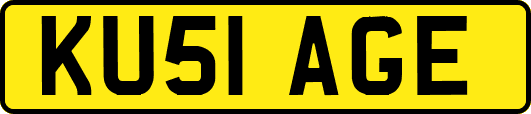 KU51 AGE